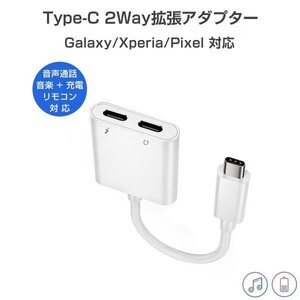 Type-C 2Way拡張アダプター

Galaxy/Xperia/Pixel 対応

音声通話
音楽 + 充電
リモコン
対応